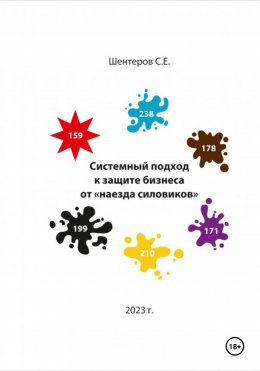 Шентеров С.Е.

238

159

178

Системный подход к защите бизнеса от «наезда силовиков»

199

171

210

2023 г.

18+